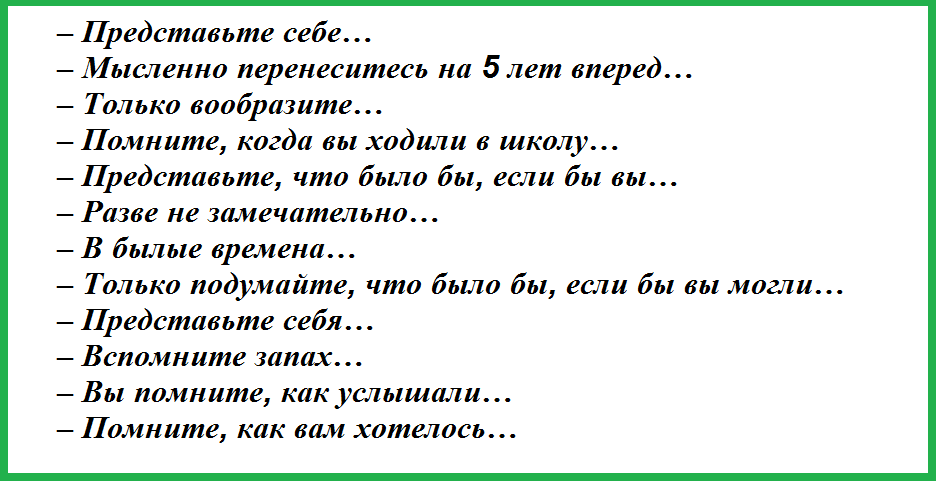 – Представьте себе…
– Мысленно перенеситесь на 5 лет вперед…
– Только вообразите…
– Помните, когда вы ходили в школу…
– Представьте, что было бы, если бы вы…
– Разве не замечательно…
– В былые времена…
– Только подумайте, что было бы, если бы вы могли…
– Представьте себя…
– Вспомните запах…
– Вы помните, как услышали…
– Помните, как вам хотелось…